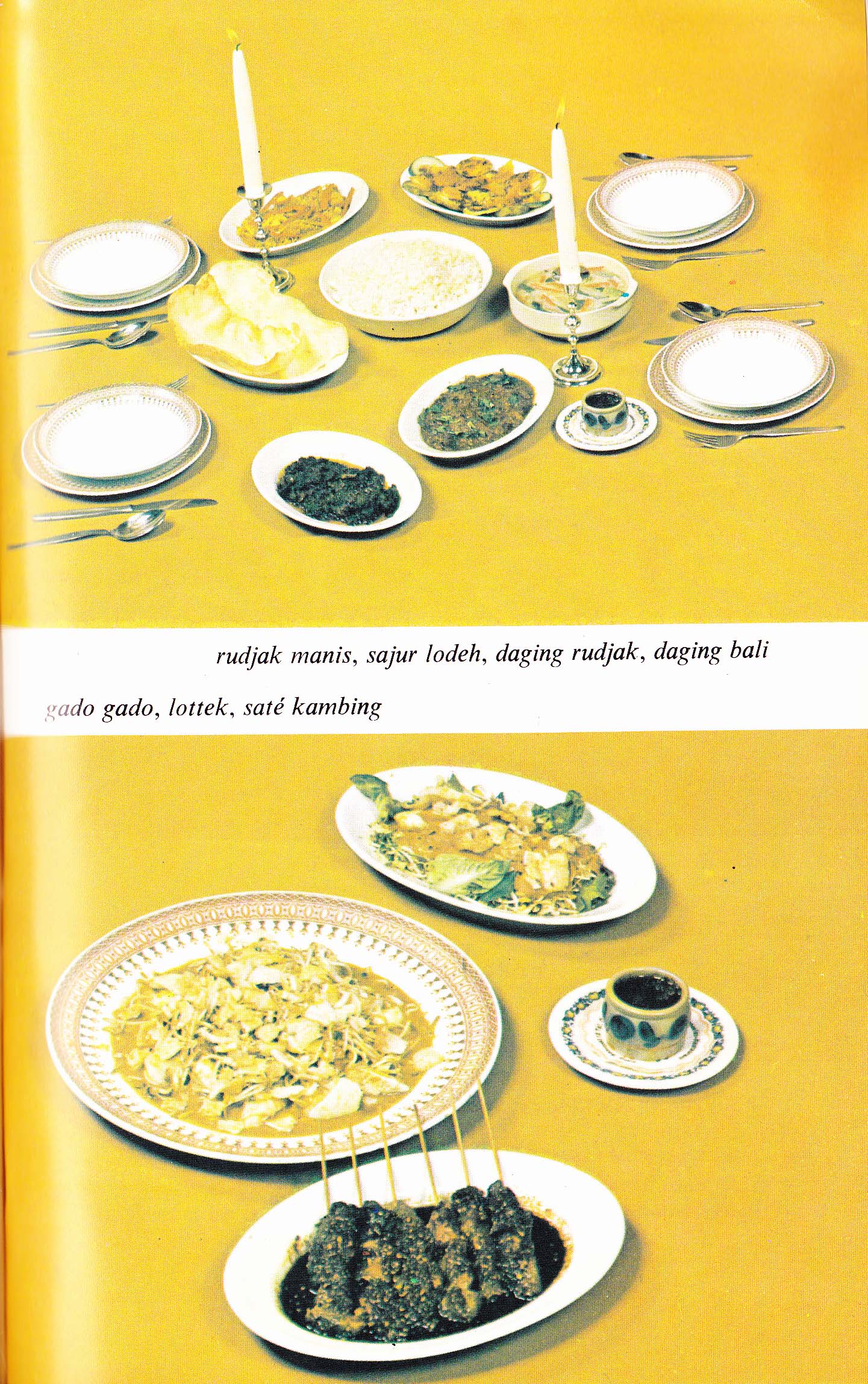 rudjak manis, sajur lodeh, daging rudjak, daging bali

gado gado, lottek, saté kambing